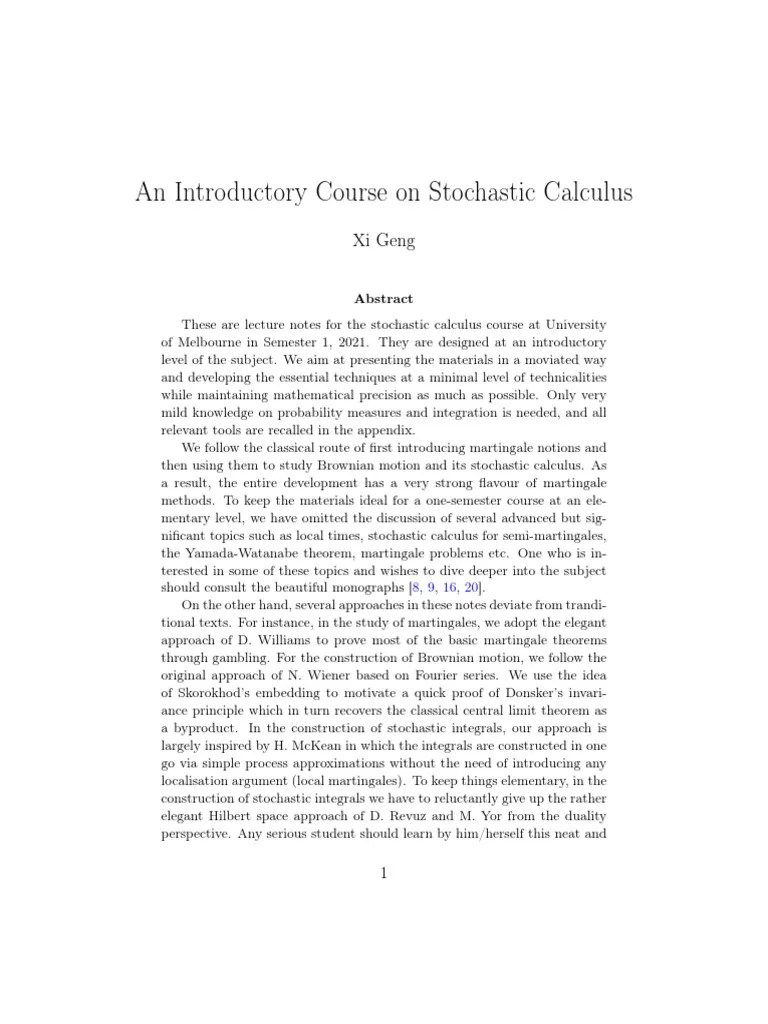 An Introductory Course on Stochastic Calculus

Xi Geng

Abstract

These are lecture notes for the stochastic calculus course at University of Melbourne in Semester 1, 2021. They are designed at an introductory level of the subject. We aim at presenting the materials in a moviated way and developing the essential techniques at a minimal level of technicalities while maintaining mathematical precision as much as possible. Only very mild knowledge on probability measures and integration is needed, and all relevant tools are recalled in the appendix.

We follow the classical route of first introducing martingale notions and then using them to study Brownian motion and its stochastic calculus. As a result, the entire development has a very strong flavour of martingale methods. To keep the materials ideal for a one-semester course at an elementary level, we have omitted the discussion of several advanced but significant topics such as local times, stochastic calculus for semi-martingales, the Yamada-Watanabe theorem, martingale problems etc. One who is interested in some of these topics and wishes to dive deeper into the subject should consult the beautiful monographs [8, 9, 16, 20].

On the other hand, several approaches in these notes deviate from tranditional texts. For instance, in the study of martingales, we adopt the elegant approach of D. Williams to prove most of the basic martingale theorems through gambling. For the construction of Brownian motion, we follow the original approach of N. Wiener based on Fourier series. We use the idea of Skorokhod's embedding to motivate a quick proof of Donsker's invariance principle which in turn recovers the classical central limit theorem as a byproduct. In the construction of stochastic integrals, our approach is largely inspired by H. McKean in which the integrals are constructed in one go via simple process approximations without the need of introducing any localisation argument (local martingales). To keep things elementary, in the construction of stochastic integrals we have to reluctantly give up the rather elegant Hilbert space approach of D. Revuz and M. Yor from the duality perspective. Any serious student should learn by him/herself this neat and

1